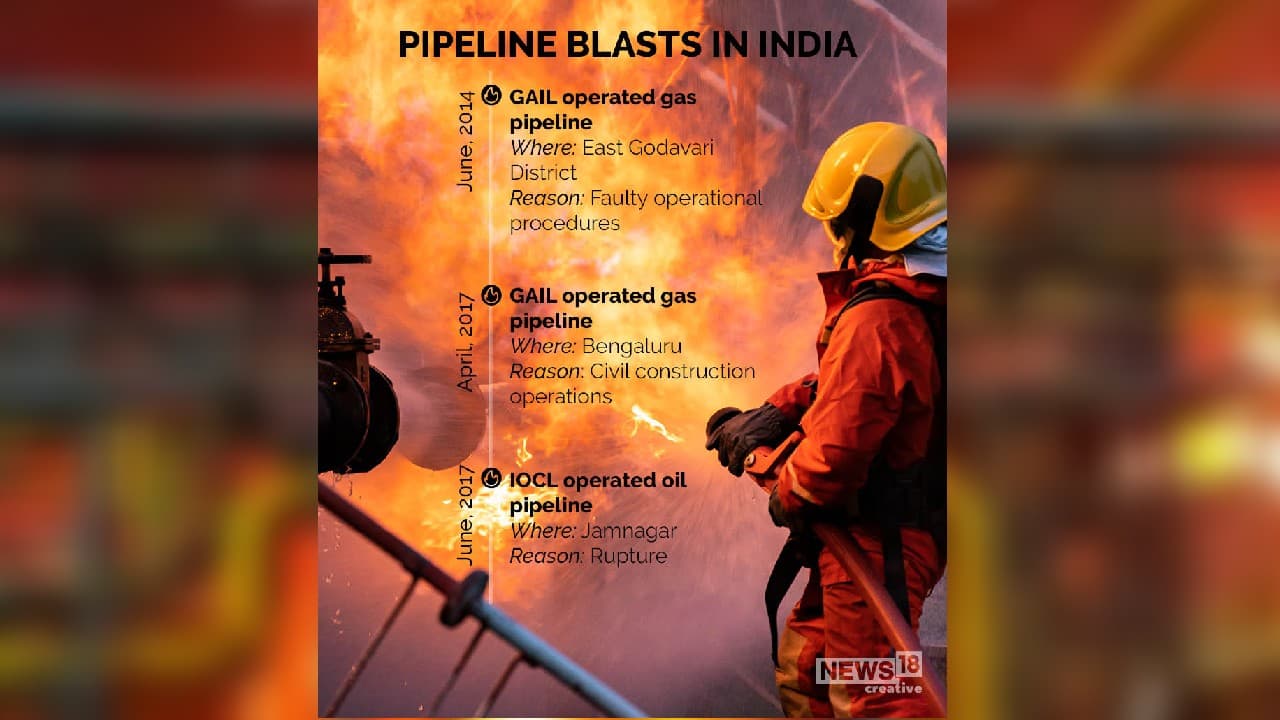 PIPELINE BLASTS IN INDIA

June, 2014
GAIL operated gas pipeline
Where: East Godavari District
Reason: Faulty operational procedures

April, 2017
GAIL operated gas pipeline
Where: Bengaluru
Reason: Civil construction operations

June, 2017
IOCL operated oil pipeline
Where: Jamnagar
Reason: Rupture

NEWS18 creative